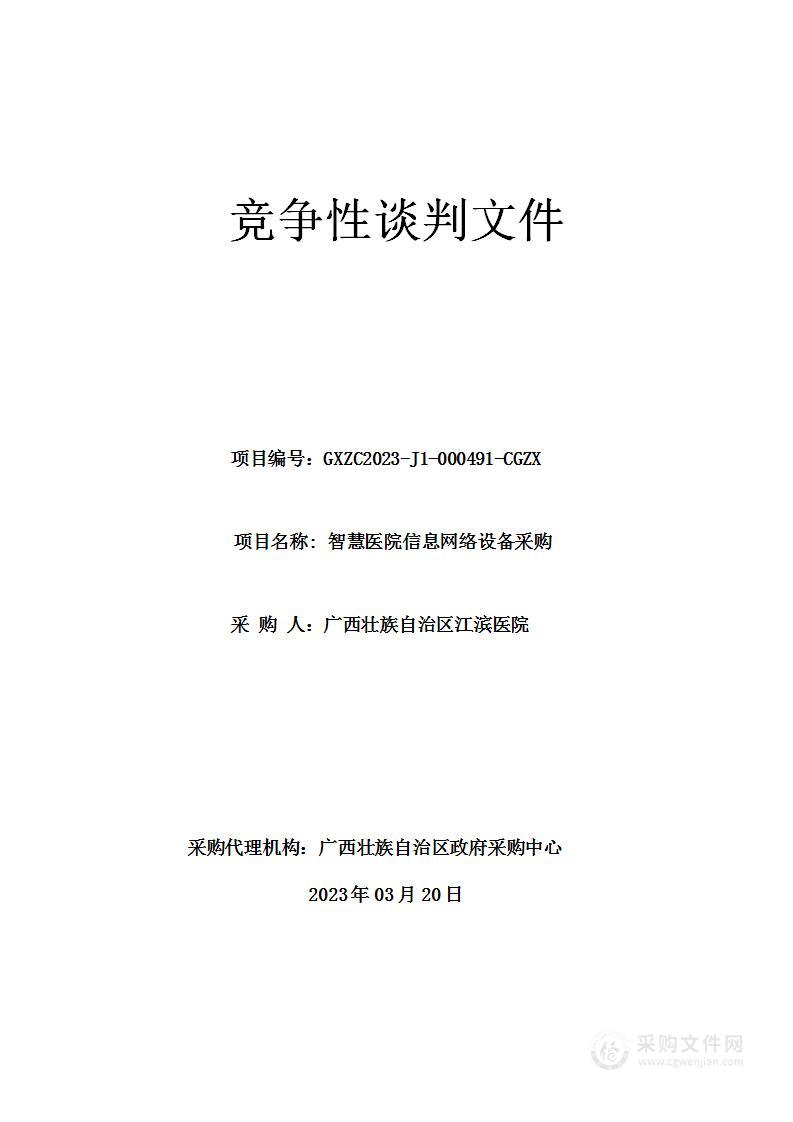 竞争性谈判文件

项目编号：GXZC2023-J1-000491-CGZX

项目名称：智慧医院信息网络设备采购

采 购 人：广西壮族自治区江滨医院

采购代理机构：广西壮族自治区政府采购中心

2023年03月20日

采购文件网
www.cgwenjian.com